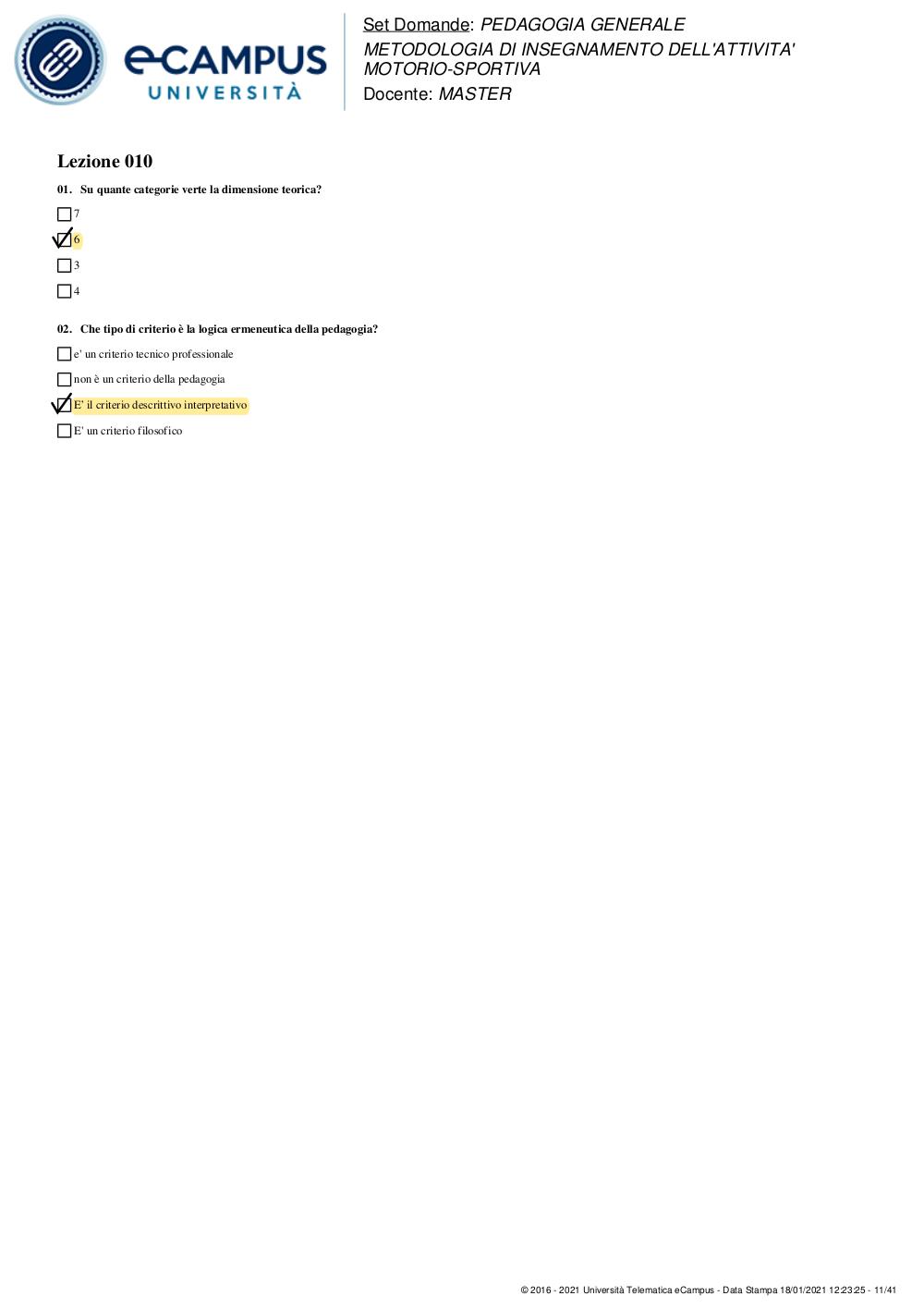 eCAMPUS UNIVERSITÀ

Set Domande: PEDAGOGIA GENERALE
METODOLOGIA DI INSEGNAMENTO DELL'ATTIVITA' MOTORIO-SPORTIVA
Docente: MASTER

Lezione 010

01. Su quante categorie verte la dimensione teorica?

☐ 7
☑ 6
☐ 3
☐ 4

02. Che tipo di criterio è la logica ermeneutica della pedagogia?

☐ e' un criterio tecnico professionale
☐ non è un criterio della pedagogia
☑ E' il criterio descrittivo interpretativo
☐ E' un criterio filosofico

© 2016 - 2021 Università Telematica eCampus - Data Stampa 18/01/2021 12:23:25 - 11/41